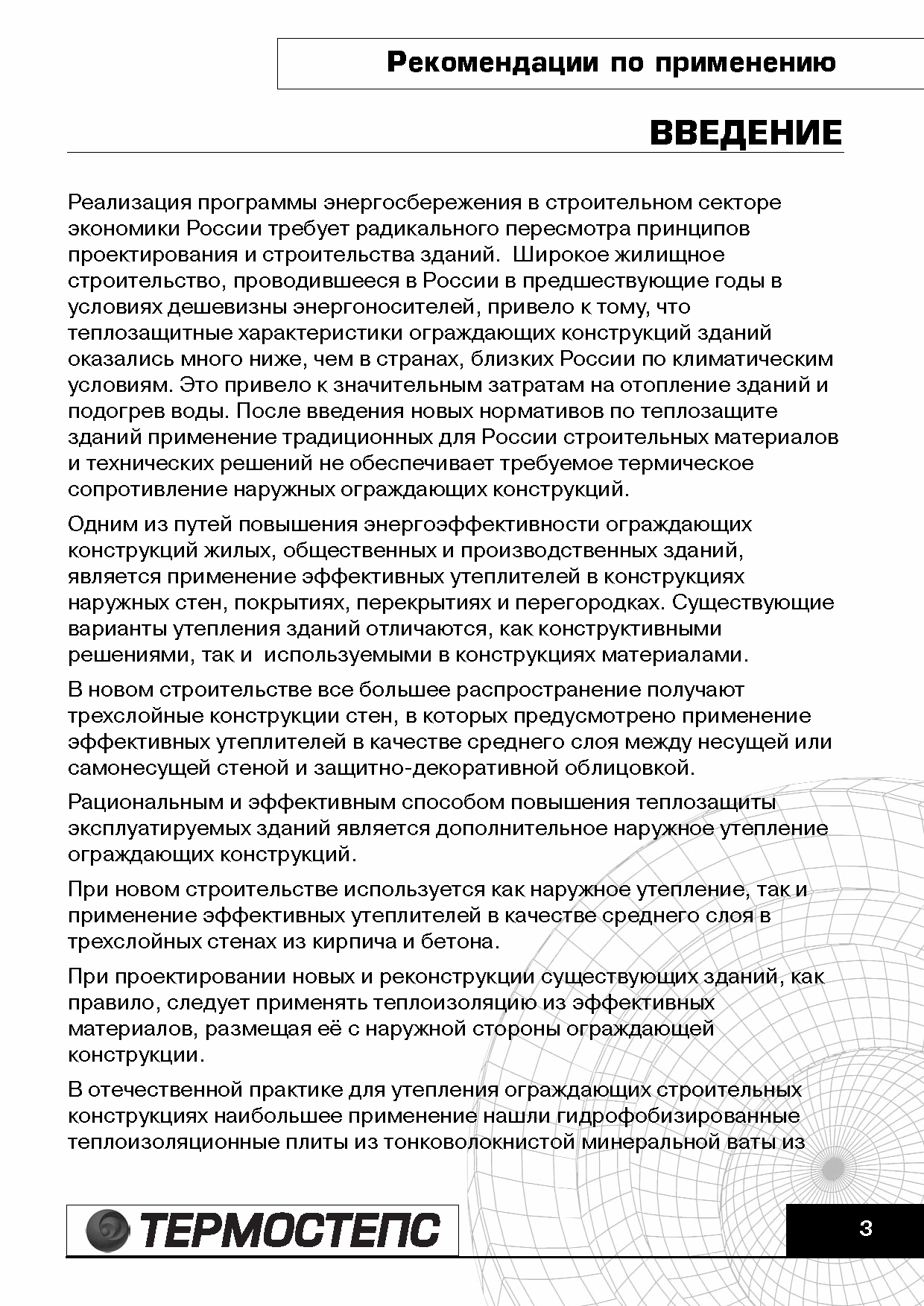 Рекомендации по применению

ВВЕДЕНИЕ

Реализация программы энергосбережения в строительном секторе экономики России требует радикального пересмотра принципов проектирования и строительства зданий. Широкое жилищное строительство, проводившееся в России в предшествующие годы в условиях дешевизны энергоносителей, привело к тому, что теплозащитные характеристики ограждающих конструкций зданий оказались много ниже, чем в странах, близких России по климатическим условиям. Это привело к значительным затратам на отопление зданий и подогрев воды. После введения новых нормативов по теплозащите зданий применение традиционных для России строительных материалов и технических решений не обеспечивает требуемое термическое сопротивление наружных ограждающих конструкций.

Одним из путей повышения энергоэффективности ограждающих конструкций жилых, общественных и производственных зданий, является применение эффективных утеплителей в конструкциях наружных стен, покрытиях, перекрытиях и перегородках. Существующие варианты утепления зданий отличаются, как конструктивными решениями, так и используемыми в конструкциях материалами.

В новом строительстве все большее распространение получают трехслойные конструкции стен, в которых предусмотрено применение эффективных утеплителей в качестве среднего слоя между несущей или самонесущей стеной и защитно-декоративной облицовкой.

Рациональным и эффективным способом повышения теплозащиты эксплуатируемых зданий является дополнительное наружное утепление ограждающих конструкций.

При новом строительстве используется как наружное утепление, так и применение эффективных утеплителей в качестве среднего слоя в трехслойных стенах из кирпича и бетона.

При проектировании новых и реконструкции существующих зданий, как правило, следует применять теплоизоляцию из эффективных материалов, размещая её с наружной стороны ограждающей конструкции.

В отечественной практике для утепления ограждающих строительных конструкциях наибольшее применение нашли гидрофобизированные теплоизоляционные плиты из тонковолокнистой минеральной ваты из

ТЕРМОСТЕПС

3